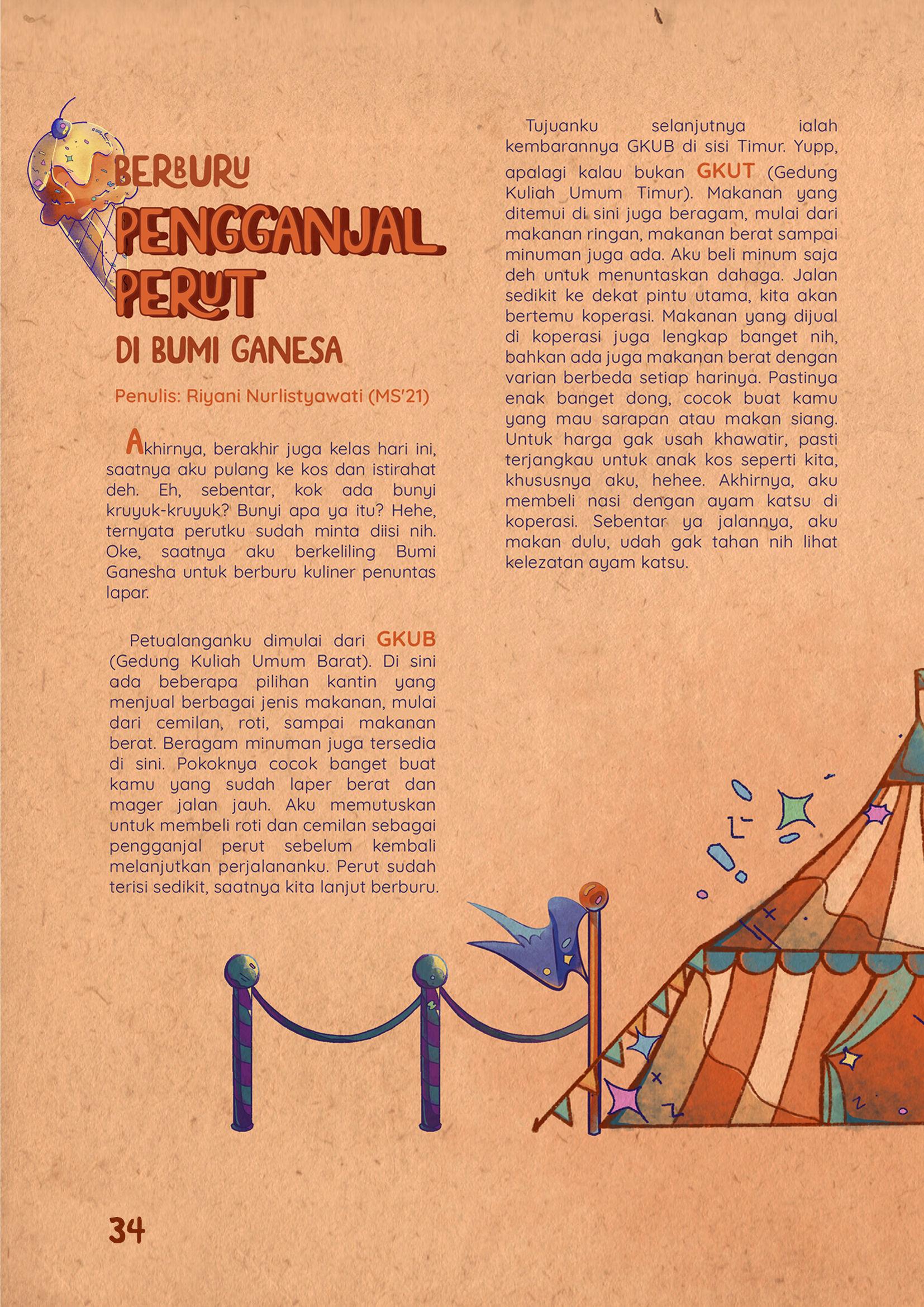 BERBURU PENGGANJAL PERUT DI BUMI GANESA

Penulis: Riyani Nurlistyawati (MS'21)

Akhirnya, berakhir juga kelas hari ini, saatnya aku pulang ke kos dan istirahat deh. Eh, sebentar, kok ada bunyi kruyuk-kruyuk? Bunyi apa ya itu? Hehe, ternyata perutku sudah minta diisi nih. Oke, saatnya aku berkeliling Bumi Ganesha untuk berburu kuliner penuntas lapar.

Petualanganku dimulai dari GKUB (Gedung Kuliah Umum Barat). Di sini ada beberapa pilihan kantin yang menjual berbagai jenis makanan, mulai dari cemilan, roti, sampai makanan berat. Beragam minuman juga tersedia di sini. Pokoknya cocok banget buat kamu yang sudah laper berat dan mager jalan jauh. Aku memutuskan untuk membeli roti dan cemilan sebagai pengganjal perut sebelum kembali melanjutkan perjalananku. Perut sudah terisi sedikit, saatnya kita lanjut berburu.

Tujuanku selanjutnya ialah kembarannya GKUB di sisi Timur. Yupp, apalagi kalau bukan GKUT (Gedung Kuliah Umum Timur). Makanan yang ditemui di sini juga beragam, mulai dari makanan ringan, makanan berat sampai minuman juga ada. Aku beli minum saja deh untuk menuntaskan dahaga. Jalan sedikit ke dekat pintu utama, kita akan bertemu koperasi. Makanan yang dijual di koperasi juga lengkap banget nih, bahkan ada juga makanan berat dengan varian berbeda setiap harinya. Pastinya enak banget dong, cocok buat kamu yang mau sarapan atau makan siang. Untuk harga gak usah khawatir, pasti terjangkau untuk anak kos seperti kita, khususnya aku, hehee. Akhirnya, aku membeli nasi dengan ayam katsu di koperasi. Sebentar ya jalannya, aku makan dulu, udah gak tahan nih lihat kelezatan ayam katsu.

34